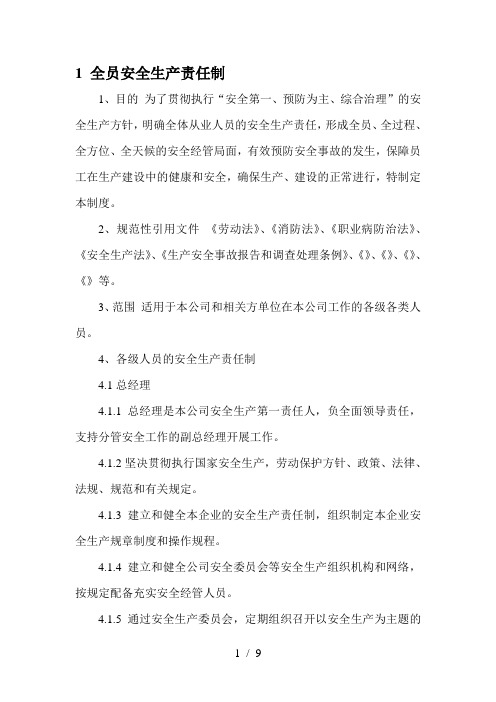 1 全员安全生产责任制

1、目的 为了贯彻执行“安全第一、预防为主、综合治理”的安全生产方针，明确全体从业人员的安全生产责任，形成全员、全过程、全方位、全天候的安全经管局面，有效预防安全事故的发生，保障员工在生产建设中的健康和安全，确保生产、建设的正常进行，特制定本制度。

2、规范性引用文件 《劳动法》、《消防法》、《职业病防治法》、《安全生产法》、《生产安全事故报告和调查处理条例》、《》、《》、《》、《》等。

3、范围 适用于本公司和相关方单位在本公司工作的各级各类人员。

4、各级人员的安全生产责任制

4.1 总经理

4.1.1 总经理是本公司安全生产第一责任人，负全面领导责任，支持分管安全工作的副总经理开展工作。

4.1.2 坚决贯彻执行国家安全生产，劳动保护方针、政策、法律、法规、规范和有关规定。

4.1.3 建立和健全本企业的安全生产责任制，组织制定本企业安全生产规章制度和操作规程。

4.1.4 建立和健全公司安全委员会等安全生产组织机构和网络，按规定配备充实安全经管人员。

4.1.5 通过安全生产委员会，定期组织召开以安全生产为主题的

1 / 9